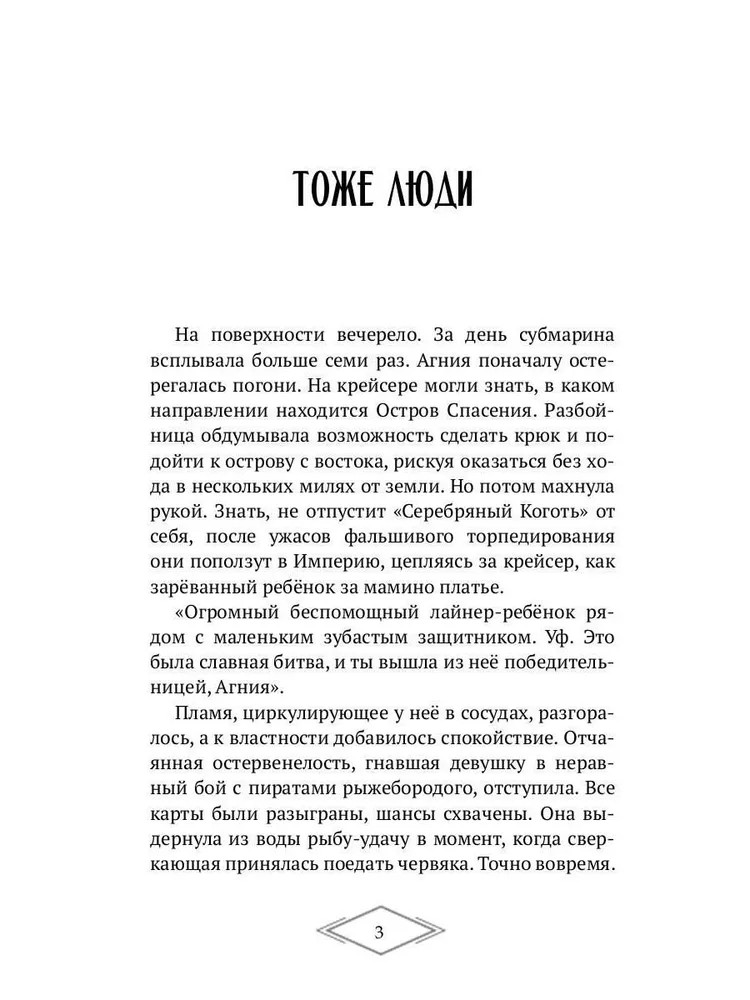 ТОЖЕ ЛЮДИ

На поверхности вечерело. За день субмарина всплывала больше семи раз. Агния поначалу остерегалась погони. На крейсере могли знать, в каком направлении находится Остров Спасения. Разбойница обдумывала возможность сделать крюк и подойти к острову с востока, рискуя оказаться без хода в нескольких милях от земли. Но потом махнула рукой. Знать, не отпустит «Серебряный Коготь» от себя, после ужасов фальшивого торпедирования они поползут в Империю, цепляясь за крейсер, как зарёванный ребёнок за мамино платье.

«Огромный беспомощный лайнер-ребёнок рядом с маленьким зубастым защитником. Уф. Это была славная битва, и ты вышла из неё победительницей, Агния».

Пламя, циркулирующее у неё в сосудах, разгоралось, а к властности добавилось спокойствие. Отчаянная остервенелость, гнавшая девушку в неравный бой с пиратами рыжебородого, отступила. Все карты были разыграны, шансы схвачены. Она выдернула из воды рыбу-удачу в момент, когда сверкающая принялась поедать червяка. Точно вовремя.

3